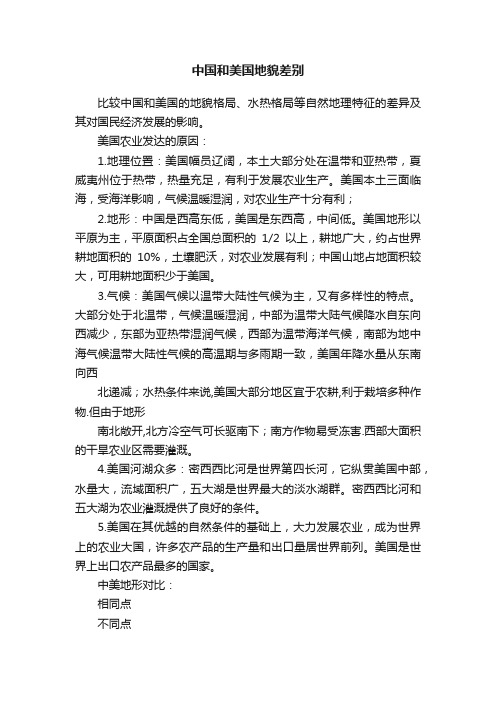 中国和美国地貌差别

比较中国和美国的地貌格局、水热格局等自然地理特征的差异及其对国民经济发展的影响。

美国农业发达的原因：

1.地理位置：美国幅员辽阔，本土大部分处在温带和亚热带，夏威夷州位于热带，热量充足，有利于发展农业生产。美国本土三面临海，受海洋影响，气候温暖湿润，对农业生产十分有利；

2.地形：中国是西高东低，美国是东西高，中间低。美国地形以平原为主，平原面积占全国总面积的 1/2 以上，耕地广大，约占世界耕地面积的 10%，土壤肥沃，对农业发展有利；中国山地占地面积较大，可用耕地面积少于美国。

3.气候：美国气候以温带大陆性气候为主，又有多样性的特点。大部分处于北温带，气候温暖湿润，中部为温带大陆气候降水自东向西减少，东部为亚热带湿润气候，西部为温带海洋气候，南部为地中海气候温带大陆性气候的高温期与多雨期一致，美国年降水量从东南向西

北递减；水热条件来说,美国大部分地区宜于农耕,利于栽培多种作物.但由于地形

南北敞开,北方冷空气可长驱南下；南方作物易受冻害.西部大面积的干旱农业区需要灌溉。

4.美国河湖众多：密西西比河是世界第四长河，它纵贯美国中部，水量大，流域面积广，五大湖是世界最大的淡水湖群。密西西比河和五大湖为农业灌溉提供了良好的条件。

5.美国在其优越的自然条件的基础上，大力发展农业，成为世界上的农业大国，许多农产品的生产量和出口量居世界前列。美国是世界上出口农产品最多的国家。

中美地形对比：

相同点

不同点